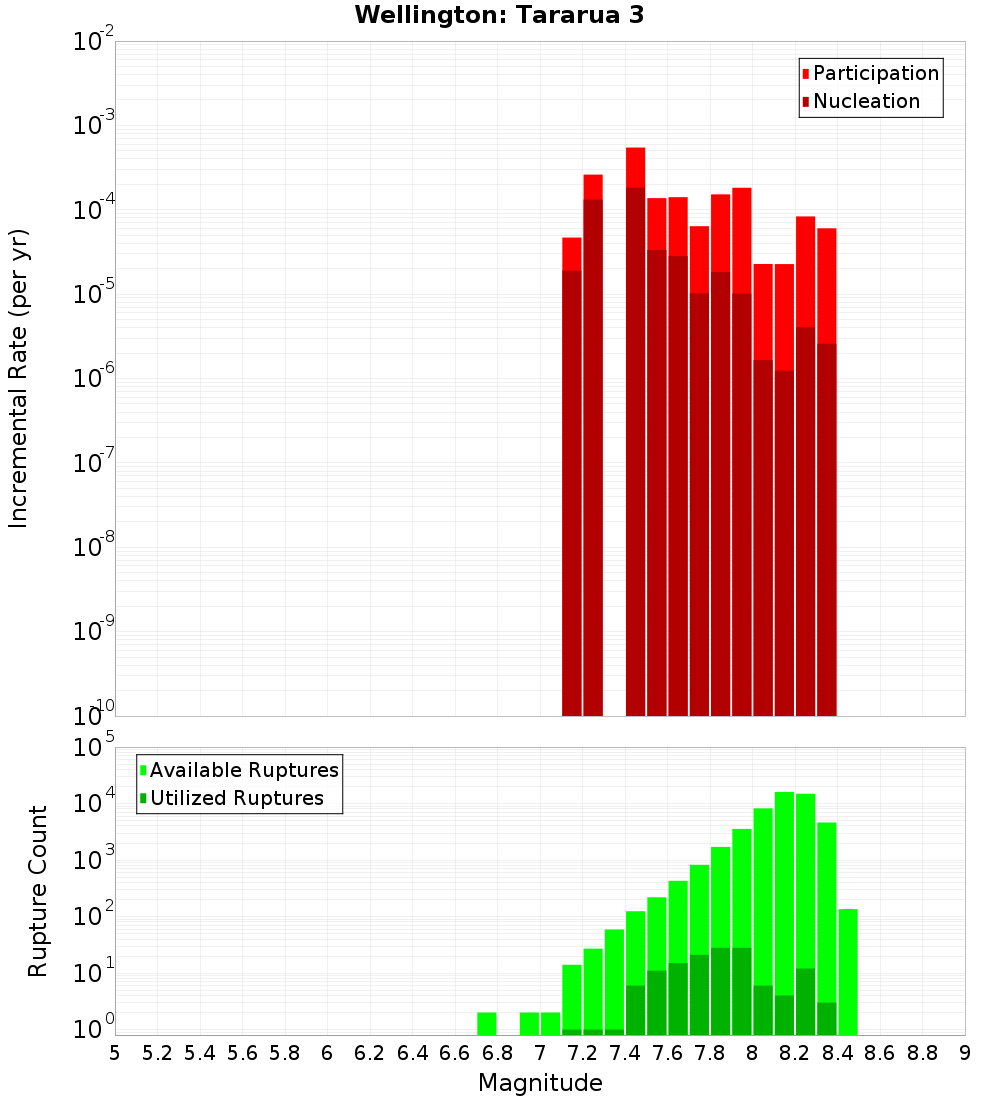 Wellington: Tararua 3

Participation
Nucleation

Incremental Rate (per yr)

$10^{-2}$
$10^{-3}$
$10^{-4}$
$10^{-5}$
$10^{-6}$
$10^{-7}$
$10^{-8}$
$10^{-9}$
$10^{-10}$

Available Ruptures
Utilized Ruptures

Rupture Count

$10^{5}$
$10^{4}$
$10^{3}$
$10^{2}$
$10^{1}$
$10^{0}$

5 5.2 5.4 5.6 5.8 6 6.2 6.4 6.6 6.8 7 7.2 7.4 7.6 7.8 8 8.2 8.4 8.6 8.8 9

Magnitude